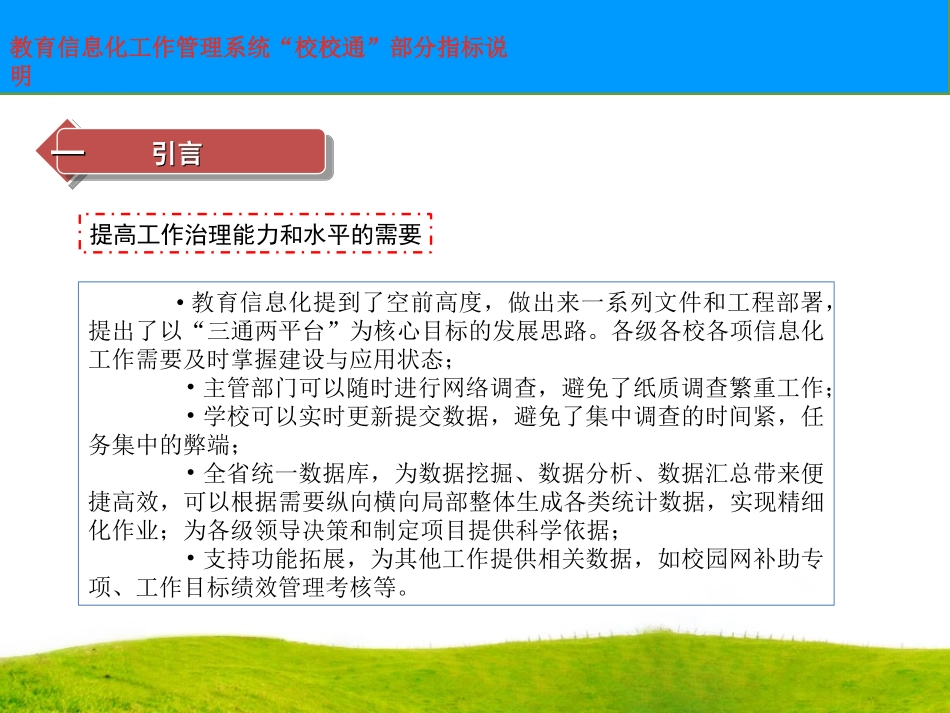 教育信息化工作管理系统“校校通”部分指标说明

一　引言

提高工作治理能力和水平的需要

• 教育信息化提到了空前高度，做出来一系列文件和工程部署，提出了以“三通两平台”为核心目标的发展思路。各级各校各项信息化工作需要及时掌握建设与应用状态；

• 主管部门可以随时进行网络调查，避免了纸质调查繁重工作；

• 学校可以实时更新提交数据，避免了集中调查的时间紧，任务集中的弊端；

• 全省统一数据库，为数据挖掘、数据分析、数据汇总带来便捷高效，可以根据需要纵向横向局部整体生成各类统计数据，实现精细化作业；为各级领导决策和制定项目提供科学依据；

• 支持功能拓展，为其他工作提供相关数据，如校园网补助专项、工作目标绩效管理考核等。